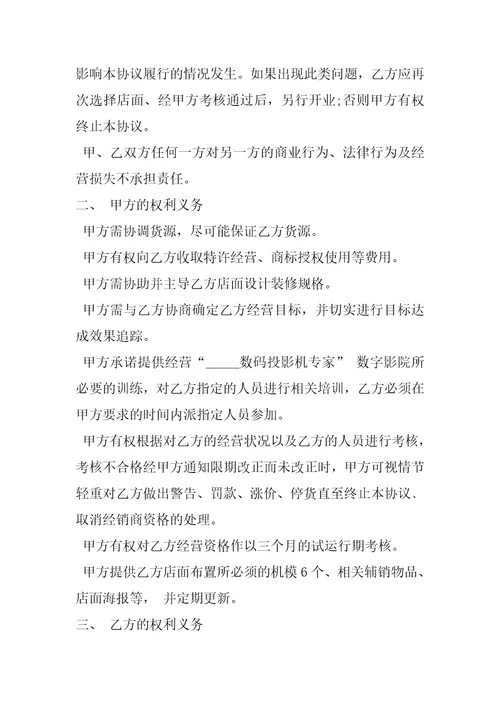 影响本协议履行的情况发生。如果出现此类问题，乙方应再次选择店面、经甲方考核通过后，另行开业;否则甲方有权终止本协议。

甲、乙双方任何一方对另一方的商业行为、法律行为及经营损失不承担责任。

二、 甲方的权利义务

甲方需协调货源，尽可能保证乙方货源。

甲方有权向乙方收取特许经营、商标授权使用等费用。

甲方需协助并主导乙方店面设计装修规格。

甲方需与乙方协商确定乙方经营目标，并切实进行目标达成效果追踪。

甲方承诺提供经营“_____数码投影机专家” 数字影院所必要的训练，对乙方指定的人员进行相关培训，乙方必须在甲方要求的时间内派指定人员参加。

甲方有权根据对乙方的经营状况以及乙方的人员进行考核，考核不合格经甲方通知限期改正而未改正时，甲方可视情节轻重对乙方做出警告、罚款、涨价、停货直至终止本协议、取消经销商资格的处理。

甲方有权对乙方经营资格作以三个月的试运行期考核。

甲方提供乙方店面布置所必须的机模 6 个、相关辅销物品、店面海报等， 并定期更新。

三、 乙方的权利义务